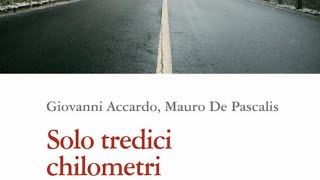 Giovanni Accardo, Mauro De Pascalis

Solo tredici chilometri